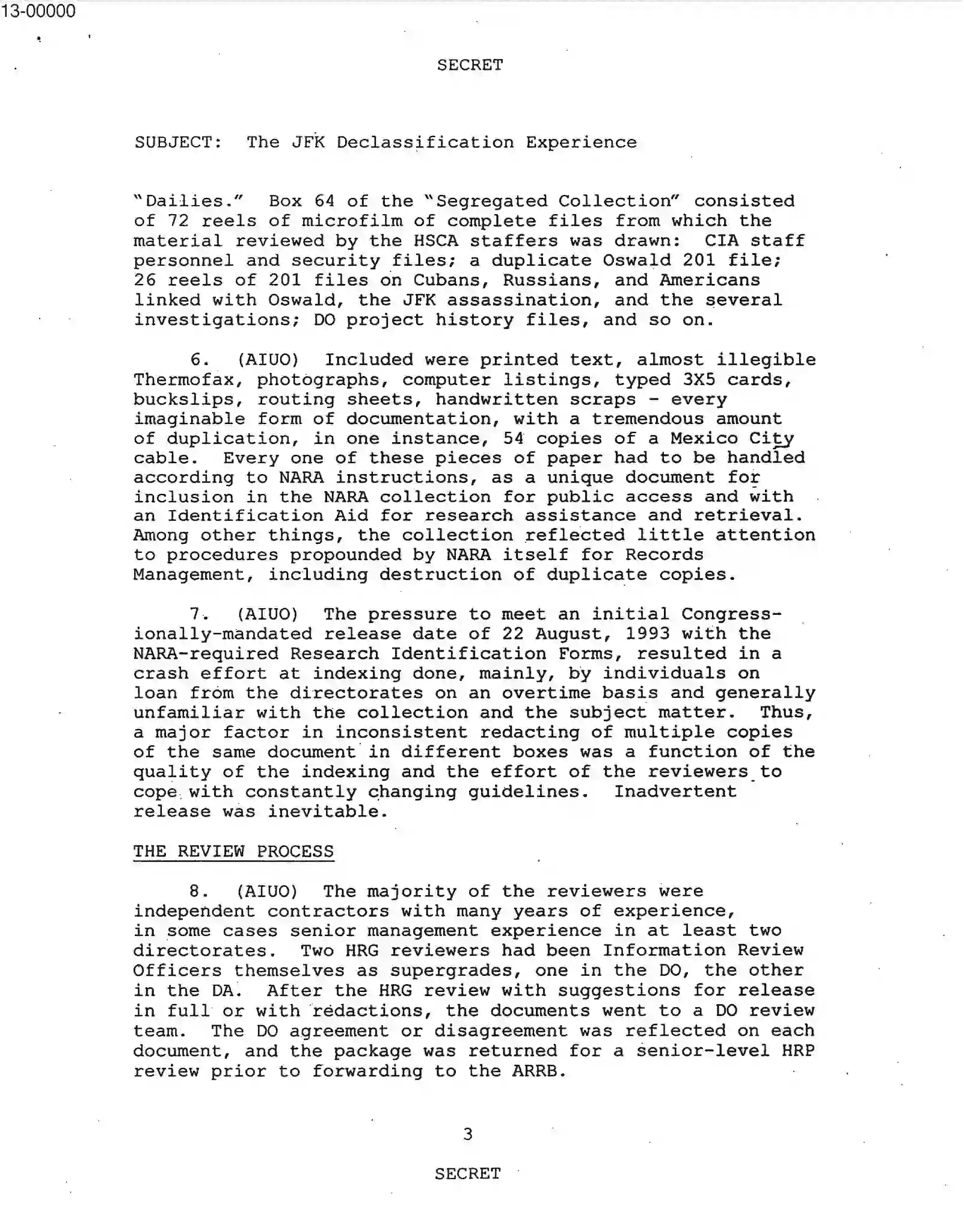 13-00000

SECRET

SUBJECT: The JFK Declassification Experience

"Dailies." Box 64 of the "Segregated Collection" consisted of 72 reels of microfilm of complete files from which the material reviewed by the HSCA staffers was drawn: CIA staff personnel and security files; a duplicate Oswald 201 file; 26 reels of 201 files on Cubans, Russians, and Americans linked with Oswald, the JFK assassination, and the several investigations; DO project history files, and so on.

6. (AIUO) Included were printed text, almost illegible Thermofax, photographs, computer listings, typed 3X5 cards, buckslips, routing sheets, handwritten scraps - every imaginable form of documentation, with a tremendous amount of duplication, in one instance, 54 copies of a Mexico City cable. Every one of these pieces of paper had to be handled according to NARA instructions, as a unique document for inclusion in the NARA collection for public access and with an Identification Aid for research assistance and retrieval. Among other things, the collection reflected little attention to procedures propounded by NARA itself for Records Management, including destruction of duplicate copies.

7. (AIUO) The pressure to meet an initial Congressionally-mandated release date of 22 August, 1993 with the NARA-required Research Identification Forms, resulted in a crash effort at indexing done, mainly, by individuals on loan from the directorates on an overtime basis and generally unfamiliar with the collection and the subject matter. Thus, a major factor in inconsistent redacting of multiple copies of the same document in different boxes was a function of the quality of the indexing and the effort of the reviewers to cope with constantly changing guidelines. Inadvertent release was inevitable.

THE REVIEW PROCESS

8. (AIUO) The majority of the reviewers were independent contractors with many years of experience, in some cases senior management experience in at least two directorates. Two HRG reviewers had been Information Review Officers themselves as supergrades, one in the DO, the other in the DA. After the HRG review with suggestions for release in full or with redactions, the documents went to a DO review team. The DO agreement or disagreement was reflected on each document, and the package was returned for a senior-level HRP review prior to forwarding to the ARRB.

3

SECRET